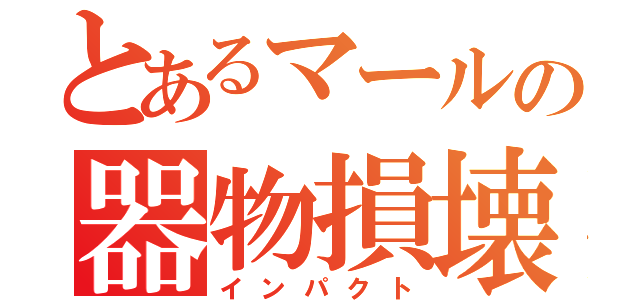 とあるマールの
器物損壊
インパクト